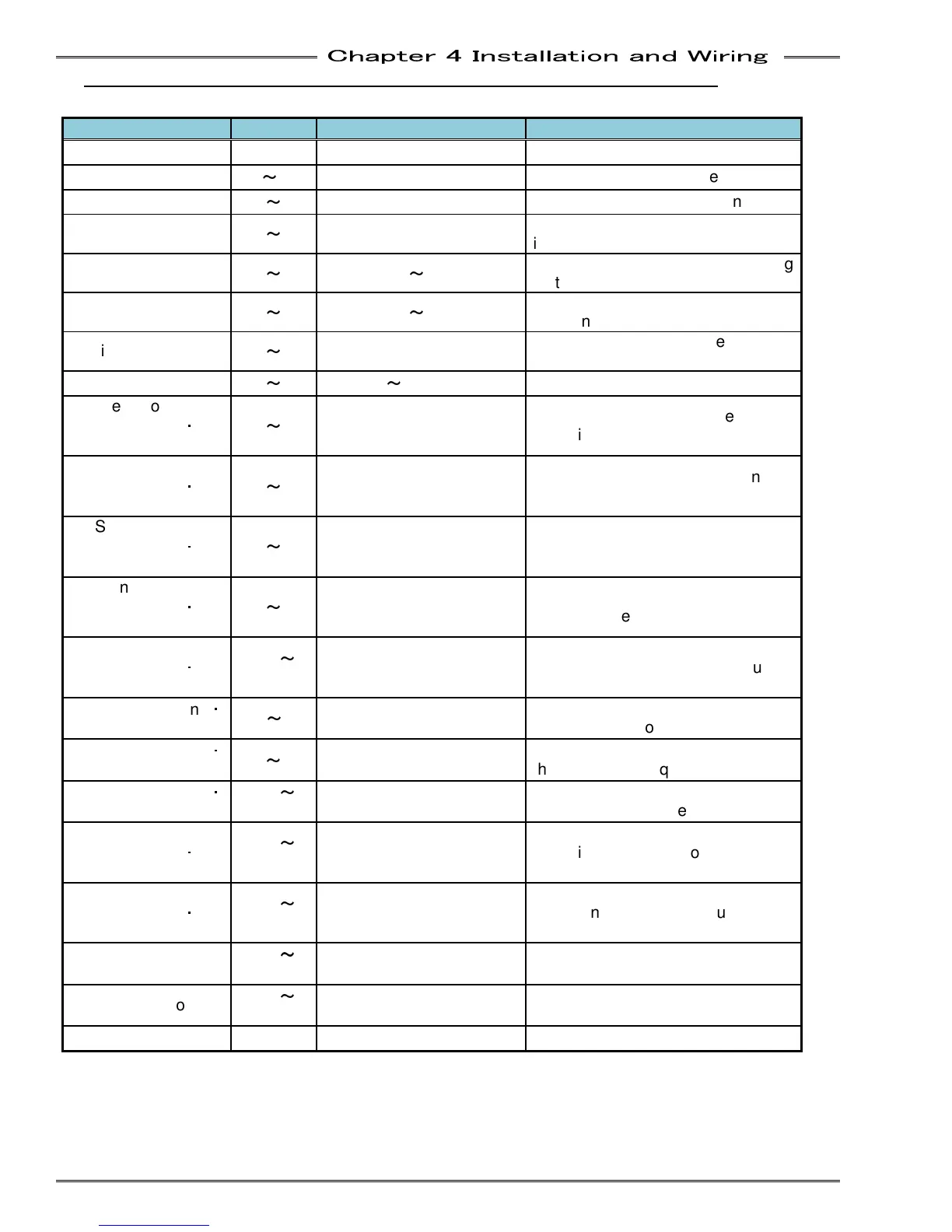 Chapter 4 Installation and Wiring

| | | | |
|---|---|---|---|
| | | | |
| | ~ | | e |
| | ~ | | n |
| | ~ | | i |
| | ~ | ~ | g t |
| | ~ | ~ | n |
| i | ~ | | e |
| | ~ | ~ | |
| e o . | ~ | | e i |
| . | ~ | | n |
| S . | ~ | | |
| n . | ~ | | e |
| . | ~ | | u |
| n . | ~ | | o |
| . | ~ | | h q |
| . | ~ | | e |
| . | ~ | | i o |
| . | ~ | | n u |
| | ~ | | |
| o | ~ | | |
| | | | |